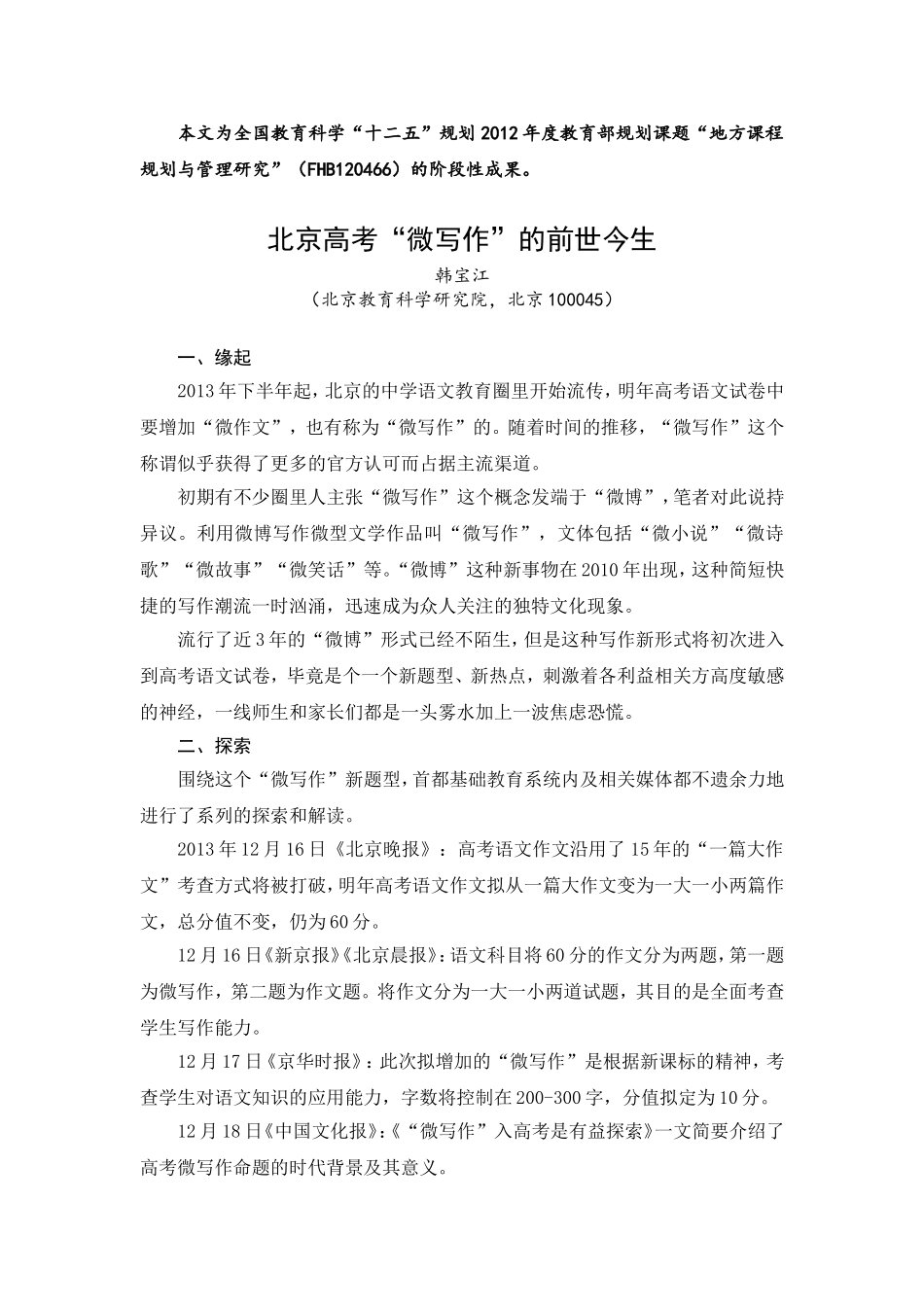 本文为全国教育科学“十二五”规划2012年度教育部规划课题“地方课程规划与管理研究”（FHB120466）的阶段性成果。

北京高考“微写作”的前世今生

韩宝江

（北京教育科学研究院，北京100045）

一、缘起

2013年下半年起，北京的中学语文教育圈里开始流传，明年高考语文试卷中要增加“微作文”，也有称为“微写作”的。随着时间的推移，“微写作”这个称谓似乎获得了更多的官方认可而占据主流渠道。

初期有不少圈里人主张“微写作”这个概念发端于“微博”，笔者对此说持异议。利用微博写作微型文学作品叫“微写作”，文体包括“微小说”“微诗歌”“微故事”“微笑话”等。“微博”这种新事物在2010年出现，这种简短快捷的写作潮流一时汹涌，迅速成为众人关注的独特文化现象。

流行了近3年的“微博”形式已经不陌生，但是这种写作新形式将初次进入到高考语文试卷，毕竟是个一个新题型、新热点，刺激着各利益相关方高度敏感的神经，一线师生和家长们都是一头雾水加上一波焦虑恐慌。

二、探索

围绕这个“微写作”新题型，首都基础教育系统内及相关媒体都不遗余力地进行了系列的探索和解读。

2013年12月16日《北京晚报》：高考语文作文沿用了15年的“一篇大作文”考查方式将被打破，明年高考语文作文拟从一篇大作文变为一大一小两篇作文，总分值不变，仍为60分。

12月16日《新京报》《北京晨报》：语文科目将60分的作文分为两题，第一题为微写作，第二题为作文题。将作文分为一大一小两道试题，其目的是全面考查学生写作能力。

12月17日《京华时报》：此次拟增加的“微写作”是根据新课标的精神，考查学生对语文知识的应用能力，字数将控制在200-300字，分值拟定为10分。

12月18日《中国文化报》：《“微写作”入高考是有益探索》一文简要介绍了高考微写作命题的时代背景及其意义。